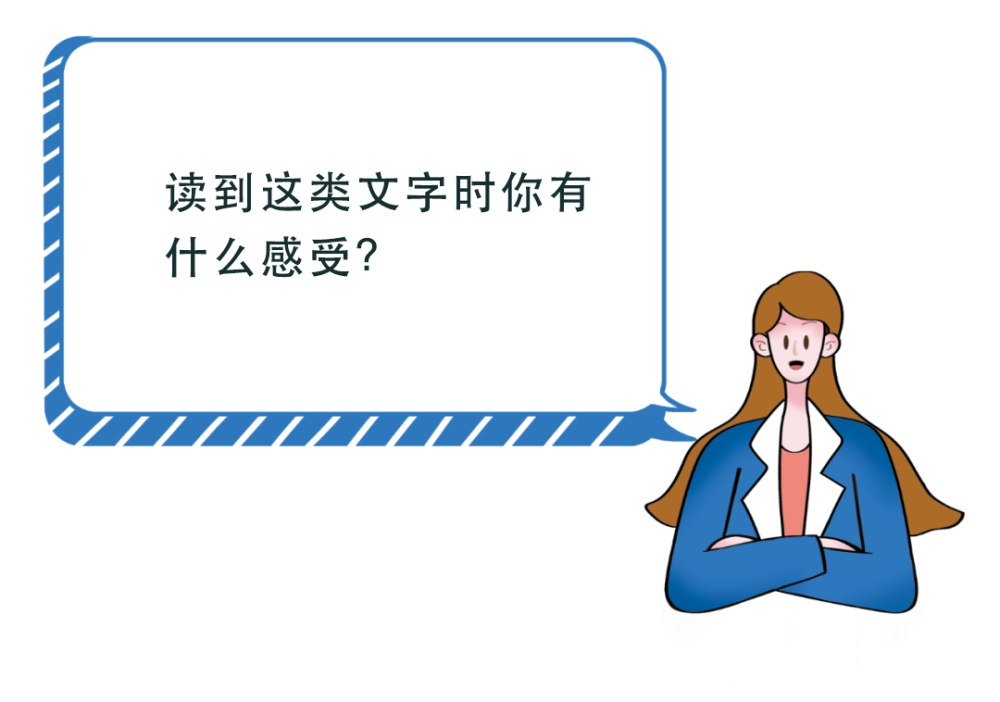 读到这类文字时你有什么感受?